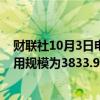 财联社10月3日电
用规模为3833.9